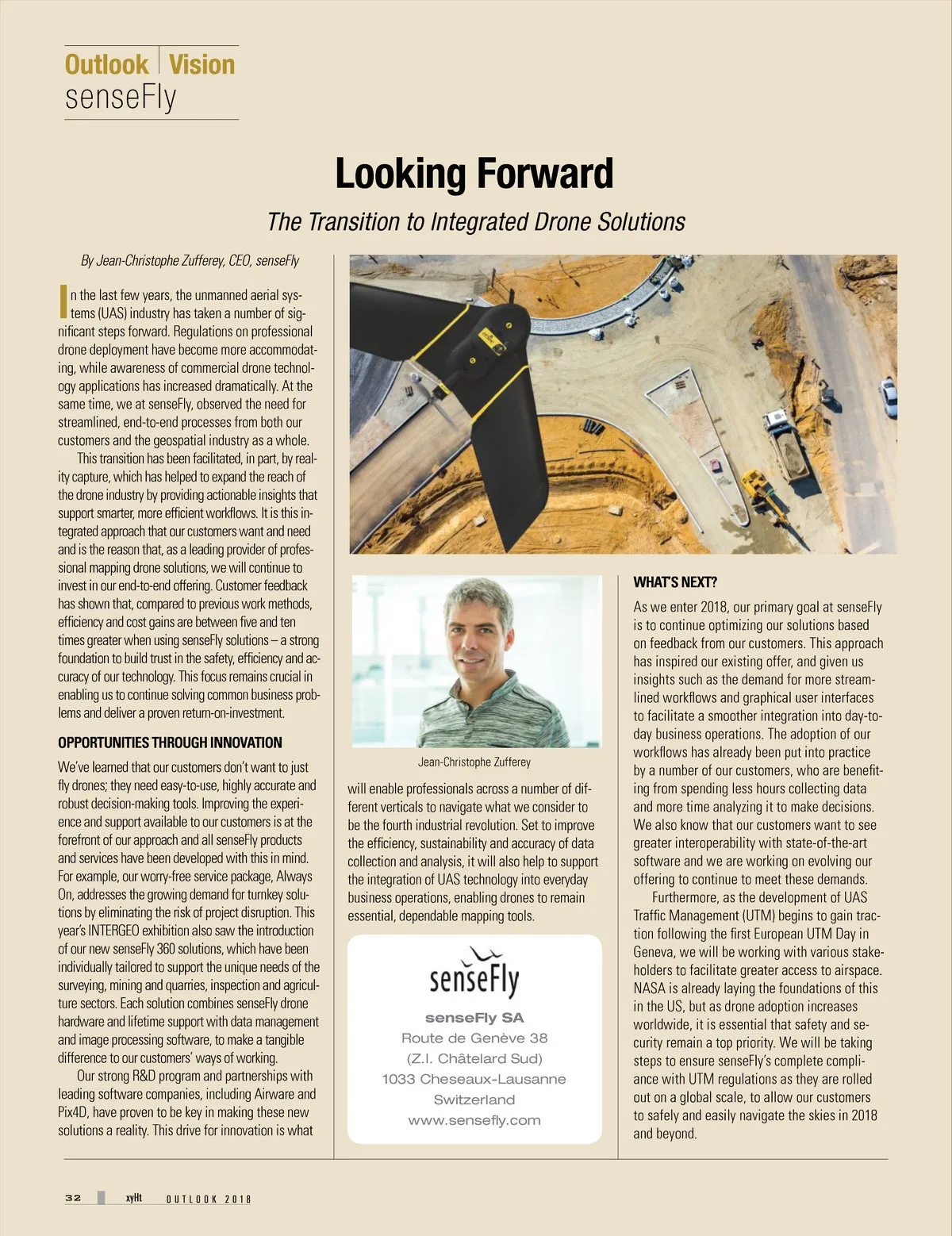 Outlook | Vision
senseFly

Looking Forward

The Transition to Integrated Drone Solutions

By Jean-Christophe Zufferey, CEO, senseFly

In the last few years, the unmanned aerial systems (UAS) industry has taken a number of significant steps forward. Regulations on professional drone deployment have become more accommodating, while awareness of commercial drone technology applications has increased dramatically. At the same time, we at senseFly, observed the need for streamlined, end-to-end processes from both our customers and the geospatial industry as a whole.

This transition has been facilitated, in part, by reality capture, which has helped to expand the reach of the drone industry by providing actionable insights that support smarter, more efficient workflows. It is this integrated approach that our customers want and need and is the reason that, as a leading provider of professional mapping drone solutions, we will continue to invest in our end-to-end offering. Customer feedback has shown that, compared to previous work methods, efficiency and cost gains are between five and ten times greater when using senseFly solutions – a strong foundation to build trust in the safety, efficiency and accuracy of our technology. This focus remains crucial in enabling us to continue solving common business problems and deliver a proven return-on-investment.

OPPORTUNITIES THROUGH INNOVATION

We've learned that our customers don't want to just fly drones; they need easy-to-use, highly accurate and robust decision-making tools. Improving the experience and support available to our customers is at the forefront of our approach and all senseFly products and services have been developed with this in mind. For example, our worry-free service package, Always On, addresses the growing demand for turnkey solutions by eliminating the risk of project disruption. This year's INTERGEO exhibition also saw the introduction of our new senseFly 360 solutions, which have been individually tailored to support the unique needs of the surveying, mining and quarries, inspection and agriculture sectors. Each solution combines senseFly drone hardware and lifetime support with data management and image processing software, to make a tangible difference to our customers' ways of working.

Our strong R&D program and partnerships with leading software companies, including Airware and Pix4D, have proven to be key in making these new solutions a reality. This drive for innovation is what

Jean-Christophe Zufferey

will enable professionals across a number of different verticals to navigate what we consider to be the fourth industrial revolution. Set to improve the efficiency, sustainability and accuracy of data collection and analysis, it will also help to support the integration of UAS technology into everyday business operations, enabling drones to remain essential, dependable mapping tools.

senseFly
senseFly SA
Route de Genève 38
(Z.I. Châtelard Sud)
1033 Cheseaux-Lausanne
Switzerland
www.sensefly.com

WHAT'S NEXT?

As we enter 2018, our primary goal at senseFly is to continue optimizing our solutions based on feedback from our customers. This approach has inspired our existing offer, and given us insights such as the demand for more streamlined workflows and graphical user interfaces to facilitate a smoother integration into day-to-day business operations. The adoption of our workflows has already been put into practice by a number of our customers, who are benefiting from spending less hours collecting data and more time analyzing it to make decisions. We also know that our customers want to see greater interoperability with state-of-the-art software and we are working on evolving our offering to continue to meet these demands.

Furthermore, as the development of UAS Traffic Management (UTM) begins to gain traction following the first European UTM Day in Geneva, we will be working with various stakeholders to facilitate greater access to airspace. NASA is already laying the foundations of this in the US, but as drone adoption increases worldwide, it is essential that safety and security remain a top priority. We will be taking steps to ensure senseFly's complete compliance with UTM regulations as they are rolled out on a global scale, to allow our customers to safely and easily navigate the skies in 2018 and beyond.

32 xyHt OUTLOOK 2018